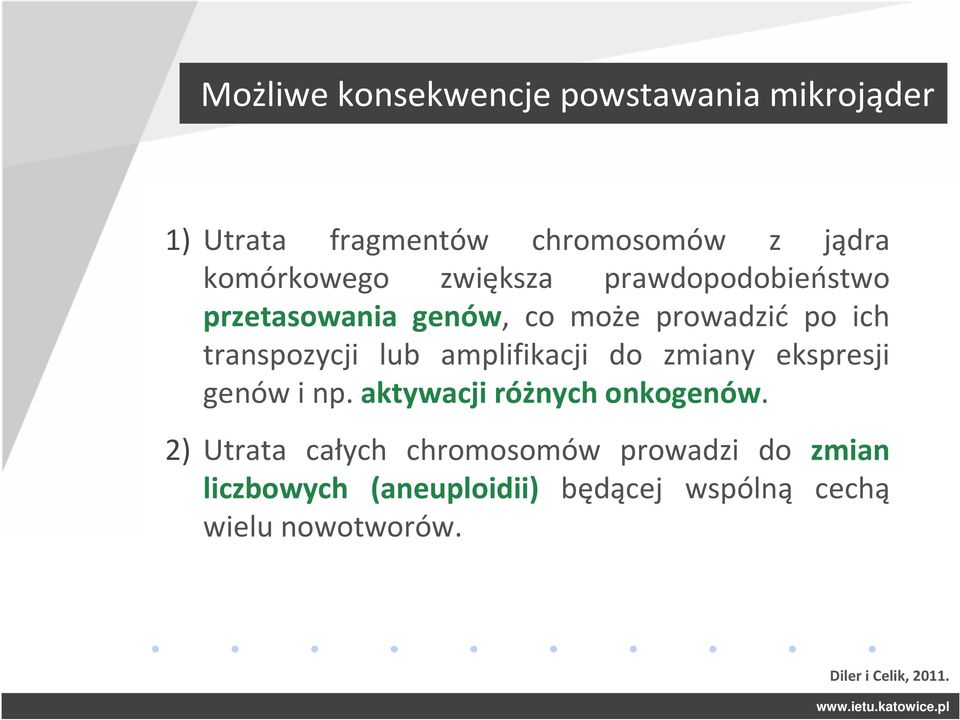 Możliwe konsekwencje powstawania mikrojąder

1) Utrata fragmentów chromosomów z jądra komórkowego zwiększa prawdopodobieństwo przetasowania genów, co może prowadzić po ich transpozycji lub amplifikacji do zmiany ekspresji genów i np. aktywacji różnych onkogenów.

2) Utrata całych chromosomów prowadzi do zmian liczbowych (aneuploidii) będącej wspólną cechą wielu nowotworów.

Diler i Celik, 2011.

www.ietu.katowice.pl